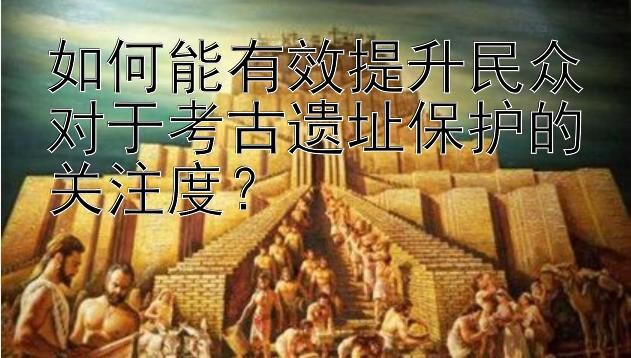 如何能有效提升民众对于考古遗址保护的关注度？